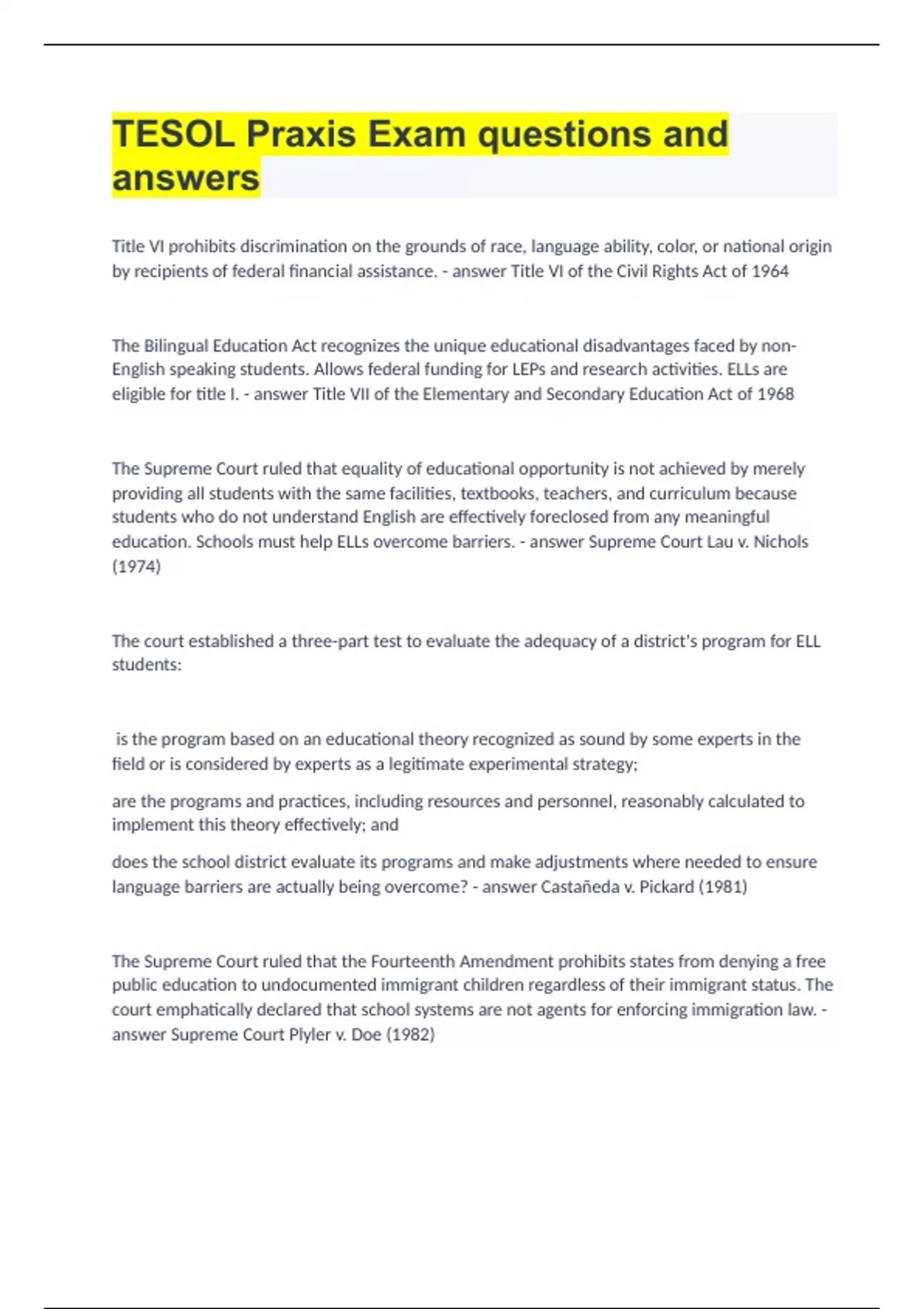 TESOL Praxis Exam questions and answers

Title VI prohibits discrimination on the grounds of race, language ability, color, or national origin by recipients of federal financial assistance. - answer Title VI of the Civil Rights Act of 1964

The Bilingual Education Act recognizes the unique educational disadvantages faced by non-English speaking students. Allows federal funding for LEPs and research activities. ELLs are eligible for title I. - answer Title VII of the Elementary and Secondary Education Act of 1968

The Supreme Court ruled that equality of educational opportunity is not achieved by merely providing all students with the same facilities, textbooks, teachers, and curriculum because students who do not understand English are effectively foreclosed from any meaningful education. Schools must help ELLs overcome barriers. - answer Supreme Court Lau v. Nichols (1974)

The court established a three-part test to evaluate the adequacy of a district's program for ELL students:

is the program based on an educational theory recognized as sound by some experts in the field or is considered by experts as a legitimate experimental strategy;

are the programs and practices, including resources and personnel, reasonably calculated to implement this theory effectively; and

does the school district evaluate its programs and make adjustments where needed to ensure language barriers are actually being overcome? - answer Castañeda v. Pickard (1981)

The Supreme Court ruled that the Fourteenth Amendment prohibits states from denying a free public education to undocumented immigrant children regardless of their immigrant status. The court emphatically declared that school systems are not agents for enforcing immigration law. - answer Supreme Court Plyler v. Doe (1982)